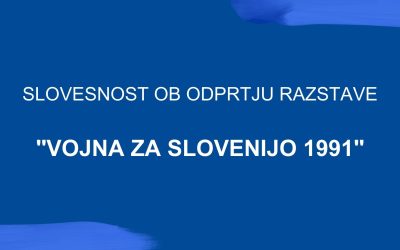 SLOVESNOST OB ODPRTJU RAZSTAVE

"VOJNA ZA SLOVENIJO 1991"